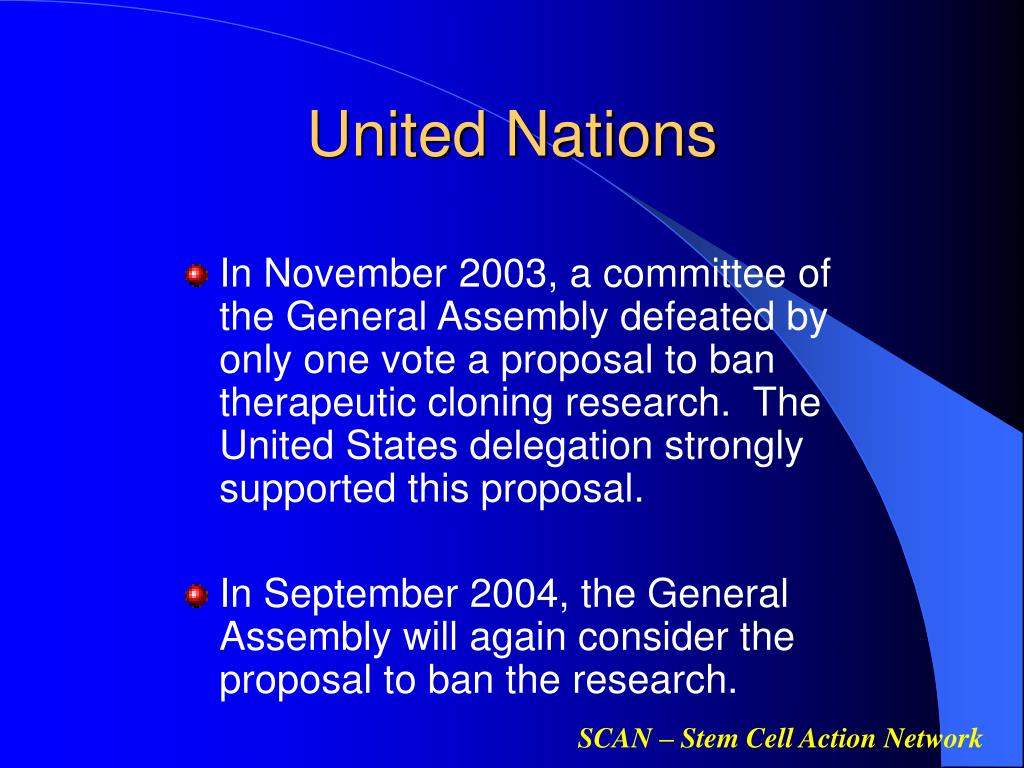 United Nations

In November 2003, a committee of the General Assembly defeated by only one vote a proposal to ban therapeutic cloning research.  The United States delegation strongly supported this proposal.

In September 2004, the General Assembly will again consider the proposal to ban the research.

SCAN – Stem Cell Action Network